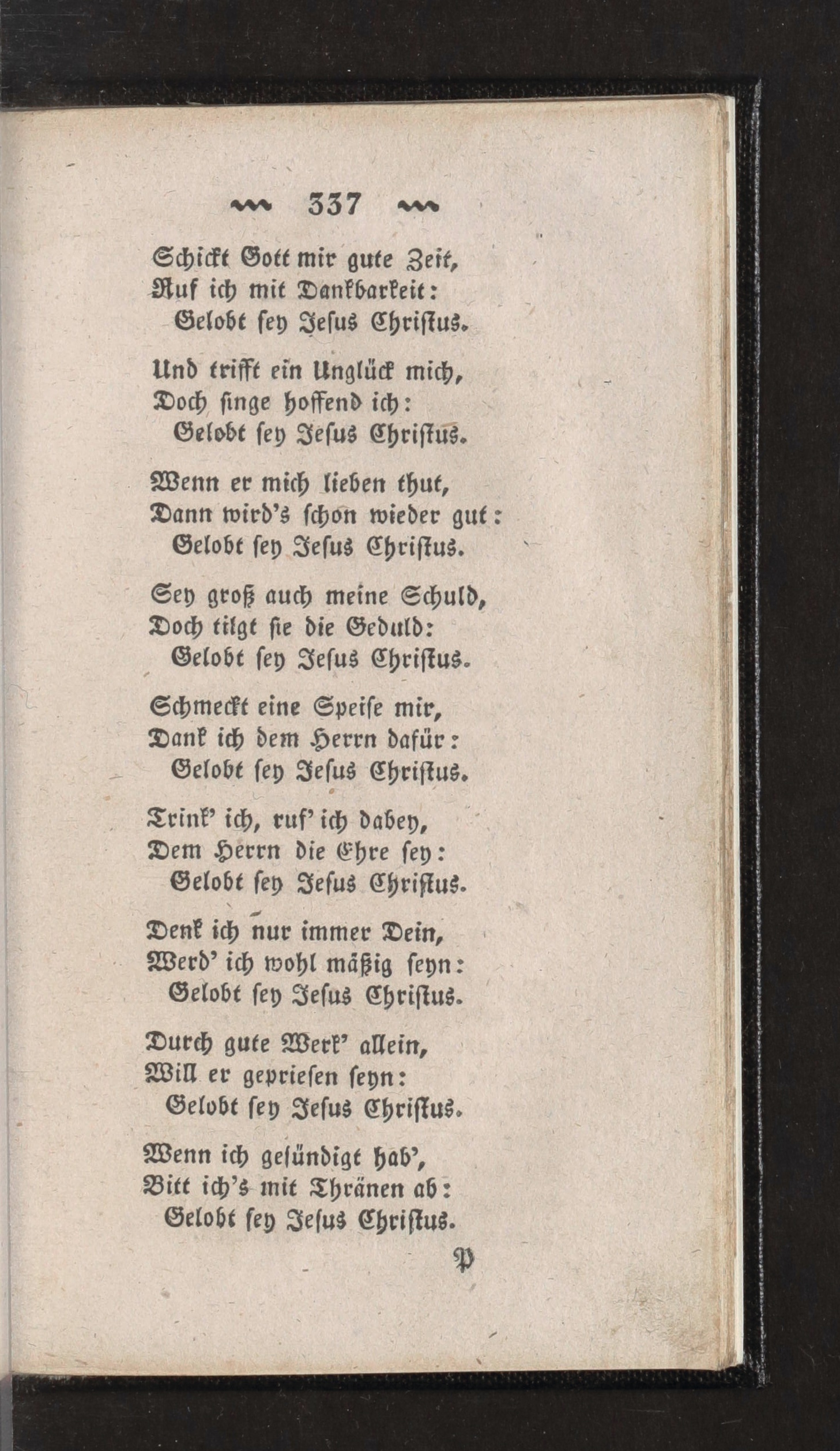 337

Schickt Gott mir gute Zeit,
Ruf ich mit Dankbarkeit:
Gelobt sey Jesus Christus.

Und trifft ein Unglück mich,
Doch singe hoffend ich:
Gelobt sey Jesus Christus.

Wenn er mich lieben thut,
Dann wird's schon wieder gut:
Gelobt sey Jesus Christus.

Sey groß auch meine Schuld,
Doch tilgt sie die Geduld:
Gelobt sey Jesus Christus.

Schmeckt eine Speise mir,
Dank ich dem Herrn dafür:
Gelobt sey Jesus Christus.

Trink' ich, ruf' ich dabey,
Dem Herrn die Ehre sey:
Gelobt sey Jesus Christus.

Denk ich nur immer Dein,
Werd' ich wohl mäßig seyn:
Gelobt sey Jesus Christus.

Durch gute Werk' allein,
Will er gepriesen seyn:
Gelobt sey Jesus Christus.

Wenn ich gesündigt hab',
Bitt ich's mit Thränen ab:
Gelobt sey Jesus Christus.

P